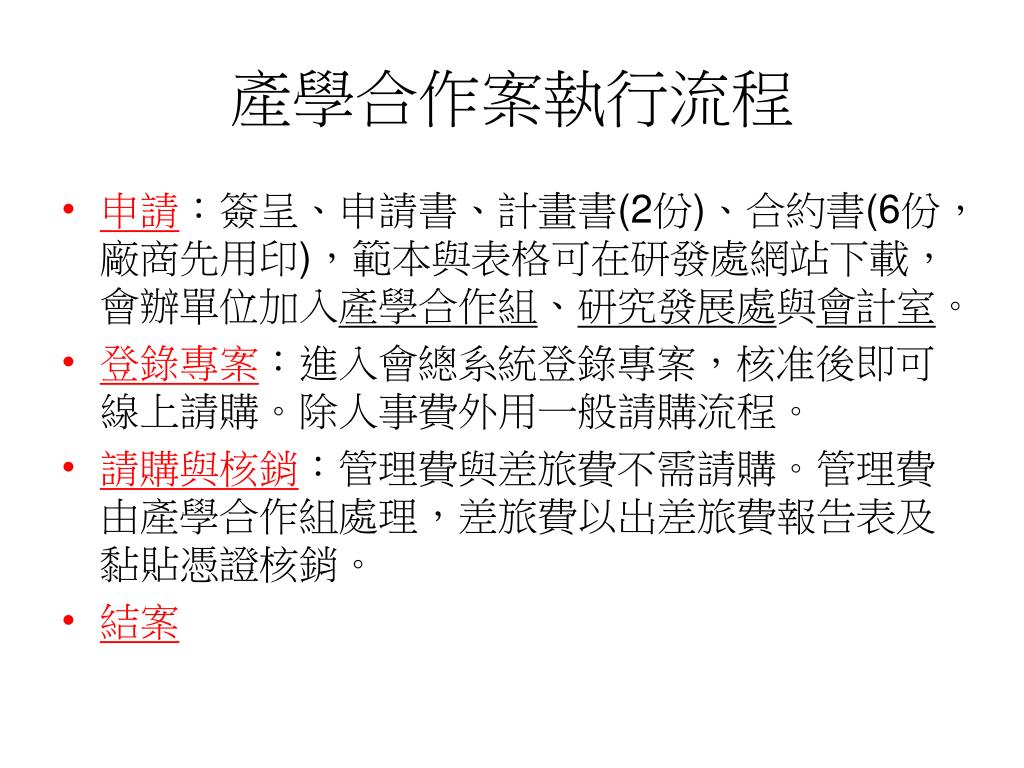 產學合作案執行流程

• 申請：簽呈、申請書、計畫書(2份)、合約書(6份，廠商先用印)，範本與表格可在研發處網站下載，會辦單位加入產學合作組、研究發展處與會計室。
• 登錄專案：進入會總系統登錄專案，核准後即可線上請購。除人事費外用一般請購流程。
• 請購與核銷：管理費與差旅費不需請購。管理費由產學合作組處理，差旅費以出差旅費報告表及黏貼憑證核銷。
• 結案